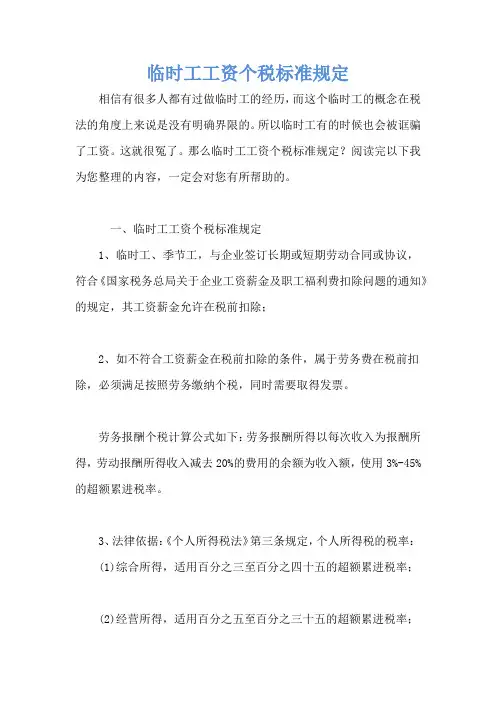 临时工工资个税标准规定

相信有很多人都有过做临时工的经历，而这个临时工的概念在税法的角度上来说是没有明确界限的。所以临时工有的时候也会被诓骗了工资。这就很冤了。那么临时工工资个税标准规定？阅读完以下我为您整理的内容，一定会对您有所帮助的。

一、临时工工资个税标准规定

1、临时工、季节工，与企业签订长期或短期劳动合同或协议，符合《国家税务总局关于企业工资薪金及职工福利费扣除问题的通知》的规定，其工资薪金允许在税前扣除；

2、如不符合工资薪金在税前扣除的条件，属于劳务费在税前扣除，必须满足按照劳务缴纳个税，同时需要取得发票。

劳务报酬个税计算公式如下：劳务报酬所得以每次收入为报酬所得，劳动报酬所得收入减去20%的费用的余额为收入额，使用3%-45%的超额累进税率。

3、法律依据：《个人所得税法》第三条规定，个人所得税的税率：

(1)综合所得，适用百分之三至百分之四十五的超额累进税率；

(2)经营所得，适用百分之五至百分之三十五的超额累进税率；